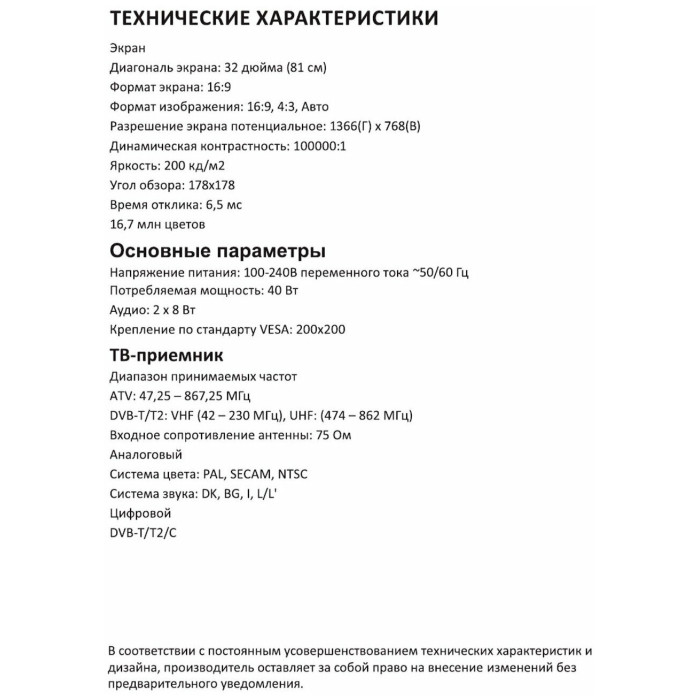 ТЕХНИЧЕСКИЕ ХАРАКТЕРИСТИКИ

Экран
Диагональ экрана: 32 дюйма (81 см)
Формат экрана: 16:9
Формат изображения: 16:9, 4:3, Авто
Разрешение экрана потенциальное: 1366(Г) x 768(В)
Динамическая контрастность: 100000:1
Яркость: 200 кд/м2
Угол обзора: 178x178
Время отклика: 6,5 мс
16,7 млн цветов

Основные параметры

Напряжение питания: 100-240В переменного тока ~50/60 Гц
Потребляемая мощность: 40 Вт
Аудио: 2 x 8 Вт
Крепление по стандарту VESA: 200x200

ТВ-приемник

Диапазон принимаемых частот
ATV: 47,25 – 867,25 МГц
DVB-T/T2: VHF (42 – 230 МГц), UHF: (474 – 862 МГц)
Входное сопротивление антенны: 75 Ом
Аналоговый
Система цвета: PAL, SECAM, NTSC
Система звука: DK, BG, I, L/L'
Цифровой
DVB-T/T2/C

В соответствии с постоянным усовершенствованием технических характеристик и дизайна, производитель оставляет за собой право на внесение изменений без предварительного уведомления.